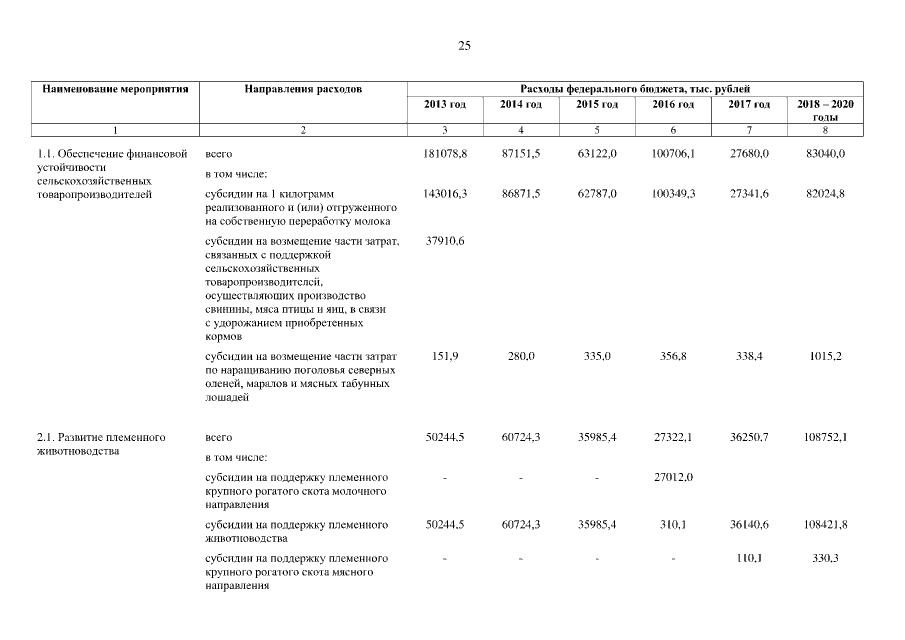 25

| Наименование мероприятия | Направления расходов | Расходы федерального бюджета, тыс. рублей | | | | | |
|---|---|---|---|---|---|---|---|
| | | 2013 год | 2014 год | 2015 год | 2016 год | 2017 год | 2018 – 2020 годы |
| 1 | 2 | 3 | 4 | 5 | 6 | 7 | 8 |
| 1.1. Обеспечение финансовой устойчивости сельскохозяйственных товаропроизводителей | всего | 181078,8 | 87151,5 | 63122,0 | 100706,1 | 27680,0 | 83040,0 |
| | в том числе: | | | | | | |
| | субсидии на 1 килограмм реализованного и (или) отгруженного на собственную переработку молока | 143016,3 | 86871,5 | 62787,0 | 100349,3 | 27341,6 | 82024,8 |
| | субсидии на возмещение части затрат, связанных с поддержкой сельскохозяйственных товаропроизводителей, осуществляющих производство свинины, мяса птицы и яиц, в связи с удорожанием приобретенных кормов | 37910,6 | | | | | |
| | субсидии на возмещение части затрат по наращиванию поголовья северных оленей, маралов и мясных табунных лошадей | 151,9 | 280,0 | 335,0 | 356,8 | 338,4 | 1015,2 |
| 2.1. Развитие племенного животноводства | всего | 50244,5 | 60724,3 | 35985,4 | 27322,1 | 36250,7 | 108752,1 |
| | в том числе: | | | | | | |
| | субсидии на поддержку племенного крупного рогатого скота молочного направления | - | - | - | 27012,0 | | |
| | субсидии на поддержку племенного животноводства | 50244,5 | 60724,3 | 35985,4 | 310,1 | 36140,6 | 108421,8 |
| | субсидии на поддержку племенного крупного рогатого скота мясного направления | - | - | - | - | 110,1 | 330,3 |